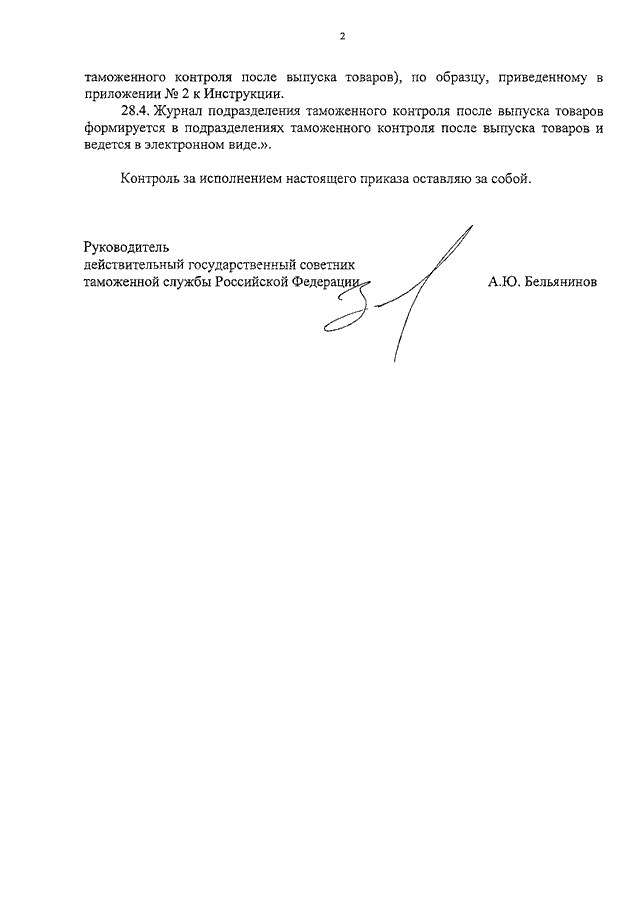 2

таможенного контроля после выпуска товаров), по образцу, приведенному в приложении № 2 к Инструкции.

28.4. Журнал подразделения таможенного контроля после выпуска товаров формируется в подразделениях таможенного контроля после выпуска товаров и ведется в электронном виде.».

Контроль за исполнением настоящего приказа оставляю за собой.

Руководитель
действительный государственный советник
таможенной службы Российской Федерации

А.Ю. Бельянинов